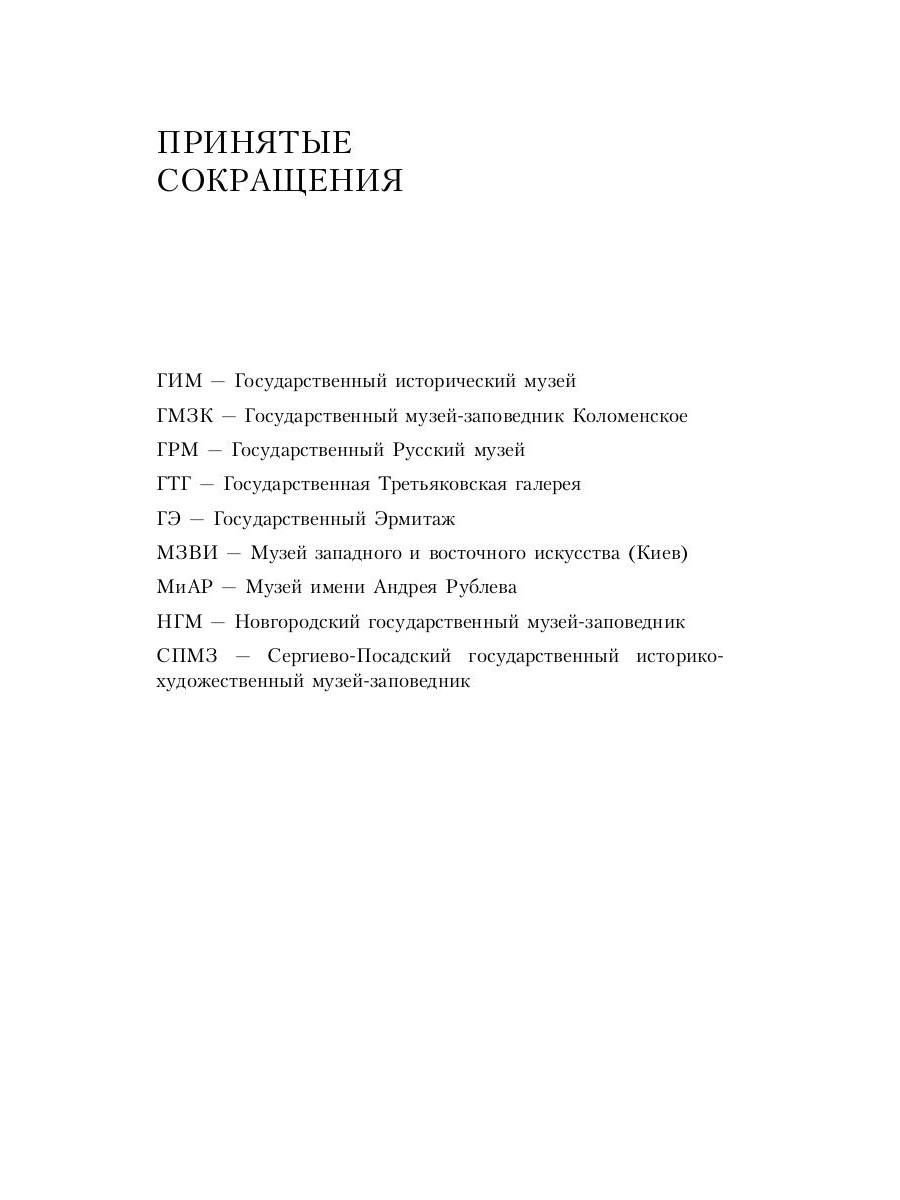 ПРИНЯТЫЕ СОКРАЩЕНИЯ

ГИМ — Государственный исторический музей

ГМЗК — Государственный музей-заповедник Коломенское

ГРМ — Государственный Русский музей

ГТГ — Государственная Третьяковская галерея

ГЭ — Государственный Эрмитаж

МЗВИ — Музей западного и восточного искусства (Киев)

МиАР — Музей имени Андрея Рублева

НГМ — Новгородский государственный музей-заповедник

СПМЗ — Сергиево-Посадский государственный историко-художественный музей-заповедник